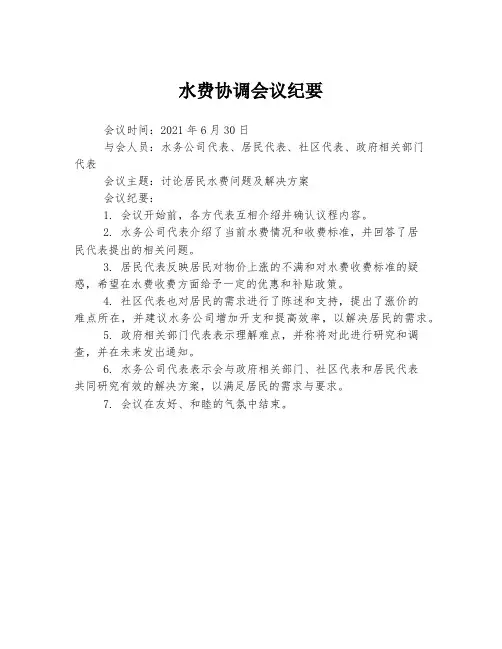 水费协调会议纪要

会议时间：2021 年 6 月 30 日

与会人员：水务公司代表、居民代表、社区代表、政府相关部门代表

会议主题：讨论居民水费问题及解决方案

会议纪要：

1. 会议开始前，各方代表互相介绍并确认议程内容。

2. 水务公司代表介绍了当前水费情况和收费标准，并回答了居民代表提出的相关问题。

3. 居民代表反映居民对物价上涨的不满和对水费收费标准的疑惑，希望在水费收费方面给予一定的优惠和补贴政策。

4. 社区代表也对居民的需求进行了陈述和支持，提出了涨价的难点所在，并建议水务公司增加开支和提高效率，以解决居民的需求。

5. 政府相关部门代表表示理解难点，并称将对此进行研究和调查，并在未来发出通知。

6. 水务公司代表表示会与政府相关部门、社区代表和居民代表共同研究有效的解决方案，以满足居民的需求与要求。

7. 会议在友好、和睦的气氛中结束。